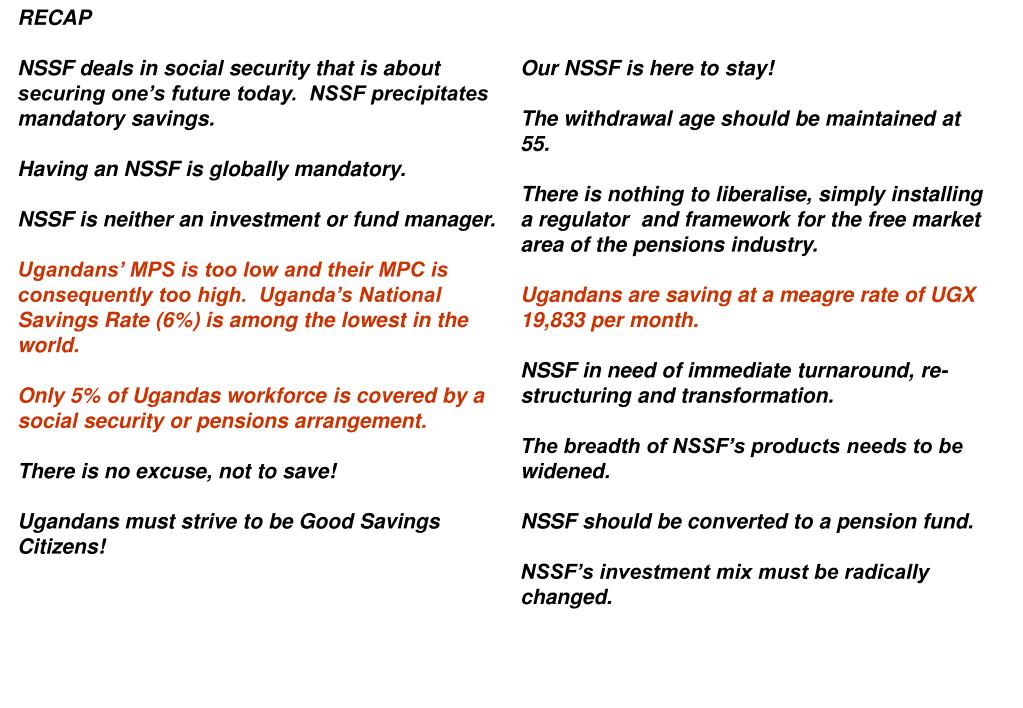 RECAP

NSSF deals in social security that is about securing one's future today. NSSF precipitates mandatory savings.

Having an NSSF is globally mandatory.

NSSF is neither an investment or fund manager.

Ugandans' MPS is too low and their MPC is consequently too high. Uganda's National Savings Rate (6%) is among the lowest in the world.

Only 5% of Ugandas workforce is covered by a social security or pensions arrangement.

There is no excuse, not to save!

Ugandans must strive to be Good Savings Citizens!

Our NSSF is here to stay!

The withdrawal age should be maintained at 55.

There is nothing to liberalise, simply installing a regulator and framework for the free market area of the pensions industry.

Ugandans are saving at a meagre rate of UGX 19,833 per month.

NSSF in need of immediate turnaround, re-structuring and transformation.

The breadth of NSSF's products needs to be widened.

NSSF should be converted to a pension fund.

NSSF's investment mix must be radically changed.